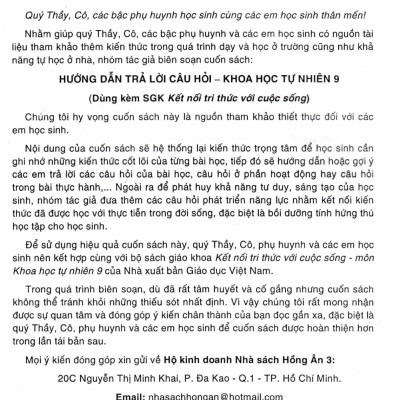 Quý Thầy, Cô, các bậc phụ huynh học sinh cùng các em học sinh thân mến!

Nhằm giúp quý Thầy, Cô, các bậc phụ huynh và các em học sinh có nguồn tài liệu tham khảo thêm kiến thức trong quá trình dạy và học ở trường cũng như khả năng tự học ở nhà, nhóm tác giả biên soạn cuốn sách:

HƯỚNG DẪN TRẢ LỜI CÂU HỎI – KHOA HỌC TỰ NHIÊN 9

(Dùng kèm SGK Kết nối tri thức với cuộc sống)

Chúng tôi hy vọng cuốn sách này là nguồn tham khảo thiết thực đối với các em học sinh.

Nội dung của cuốn sách sẽ hệ thống lại kiến thức trọng tâm để học sinh cần ghi nhớ những kiến thức cốt lõi của từng bài học, tiếp đó sẽ hướng dẫn hoặc gợi ý các em trả lời các câu hỏi của bài học, câu hỏi ở phần hoạt động hay câu hỏi trong bài thực hành,... Ngoài ra để phát huy khả năng tư duy, sáng tạo của học sinh, nhóm tác giả đưa thêm các câu hỏi phát triển năng lực nhằm kết nối kiến thức đã được học với thực tiễn trong đời sống, đặc biệt là bồi dưỡng tính hứng thú học tập cho học sinh.

Để sử dụng hiệu quả cuốn sách này, quý Thầy, Cô, phụ huynh và các em học sinh nên kết hợp cùng với bộ sách giáo khoa Kết nối tri thức với cuộc sống - môn Khoa học tự nhiên 9 của Nhà xuất bản Giáo dục Việt Nam.

Trong quá trình biên soạn, dù đã rất tâm huyết và cố gắng nhưng cuốn sách không thể tránh khỏi những thiếu sót nhất định. Vì vậy chúng tôi rất mong nhận được sự quan tâm và đóng góp ý kiến chân thành của bạn đọc gần xa, đặc biệt là quý Thầy, Cô, phụ huynh và các em học sinh để cuốn sách được hoàn thiện hơn trong lần tái bản sau.

Mọi ý kiến đóng góp xin gửi về Hộ kinh doanh Nhà sách Hồng Ân 3:

20C Nguyễn Thị Minh Khai, P. Đa Kao - Q.1 - TP. Hồ Chí Minh.

Email: nhasachhongan@hotmail.com